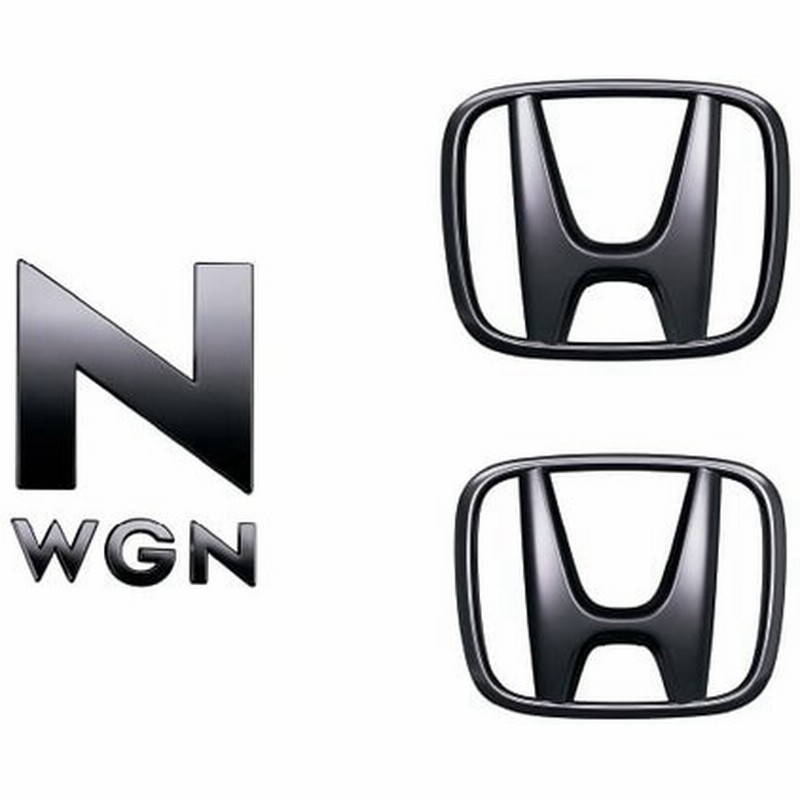 N
WGN
H
H